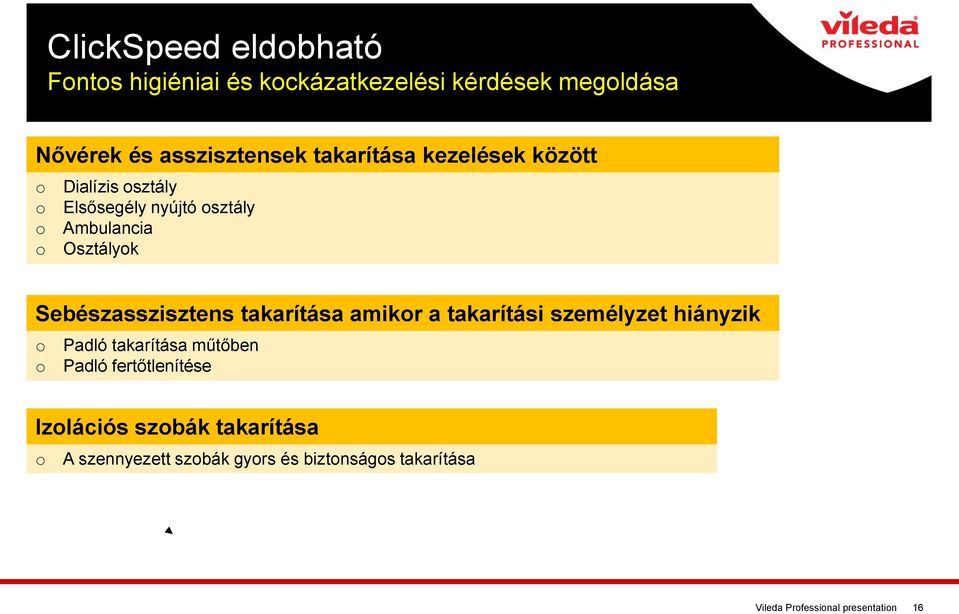 ClickSpeed eldobható
Fontos higiéniai és kockázatkezelési kérdések megoldása

vileda
PROFESSIONAL

Nővérek és asszisztensek takarítása kezelések között
o Dialízis osztály
o Elsősegély nyújtó osztály
o Ambulancia
o Osztályok

Sebészasszisztens takarítása amikor a takarítási személyzet hiányzik
o Padló takarítása műtőben
o Padló fertőtlenítése

Izolációs szobák takarítása
o A szennyezett szobák gyors és biztonságos takarítása

Vileda Professional presentation 16